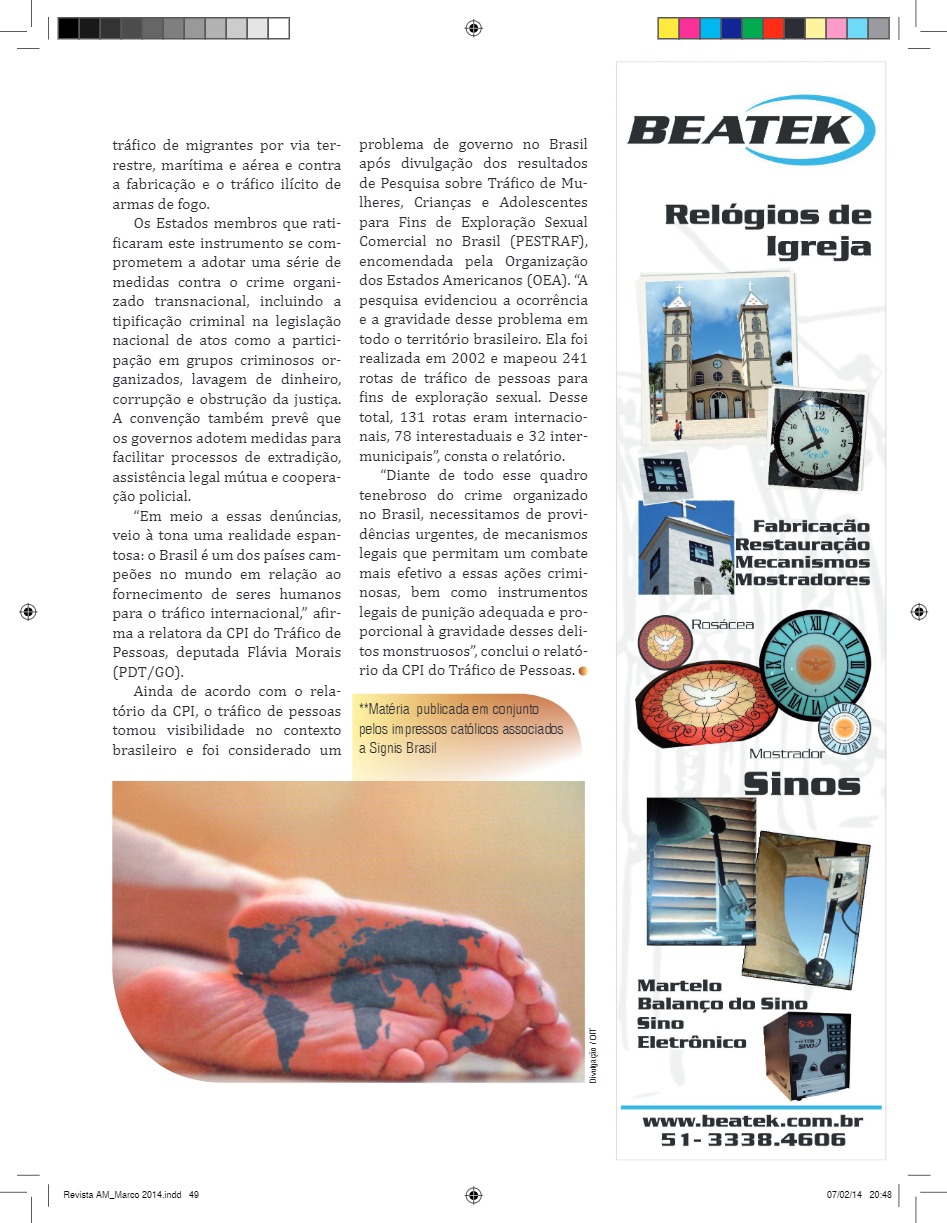 tráfico de migrantes por via terrestre, marítima e aérea e contra a fabricação e o tráfico ilícito de armas de fogo.

Os Estados membros que ratificaram este instrumento se comprometem a adotar uma série de medidas contra o crime organizado transnacional, incluindo a tipificação criminal na legislação nacional de atos como a participação em grupos criminosos organizados, lavagem de dinheiro, corrupção e obstrução da justiça. A convenção também prevê que os governos adotem medidas para facilitar processos de extradição, assistência legal mútua e cooperação policial.

"Em meio a essas denúncias, veio à tona uma realidade espantosa: o Brasil é um dos países campeões no mundo em relação ao fornecimento de seres humanos para o tráfico internacional," afirma a relatora da CPI do Tráfico de Pessoas, deputada Flávia Morais (PDT/GO).

Ainda de acordo com o relatório da CPI, o tráfico de pessoas tomou visibilidade no contexto brasileiro e foi considerado um problema de governo no Brasil após divulgação dos resultados de Pesquisa sobre Tráfico de Mulheres, Crianças e Adolescentes para Fins de Exploração Sexual Comercial no Brasil (PESTRAF), encomendada pela Organização dos Estados Americanos (OEA). "A pesquisa evidenciou a ocorrência e a gravidade desse problema em todo o território brasileiro. Ela foi realizada em 2002 e mapeou 241 rotas de tráfico de pessoas para fins de exploração sexual. Desse total, 131 rotas eram internacionais, 78 interestaduais e 32 intermunicipais", consta o relatório.

"Diante de todo esse quadro tenebroso do crime organizado no Brasil, necessitamos de providências urgentes, de mecanismos legais que permitam um combate mais efetivo a essas ações criminosas, bem como instrumentos legais de punição adequada e proporcional à gravidade desses delitos monstruosos", conclui o relatório da CPI do Tráfico de Pessoas.

**Matéria publicada em conjunto pelos impressos católicos associados a Signis Brasil

Divulgação / OIT

BEATEK

Relógios de Igreja

Fabricação
Restauração
Mecanismos
Mostradores

Rosácea

Mostrador

Sinos

Martelo
Balanço do Sino
Sino
Eletrônico

www.beatek.com.br
51- 3338.4606

Revista AM_Marco 2014.indd 49

07/02/14 20:48